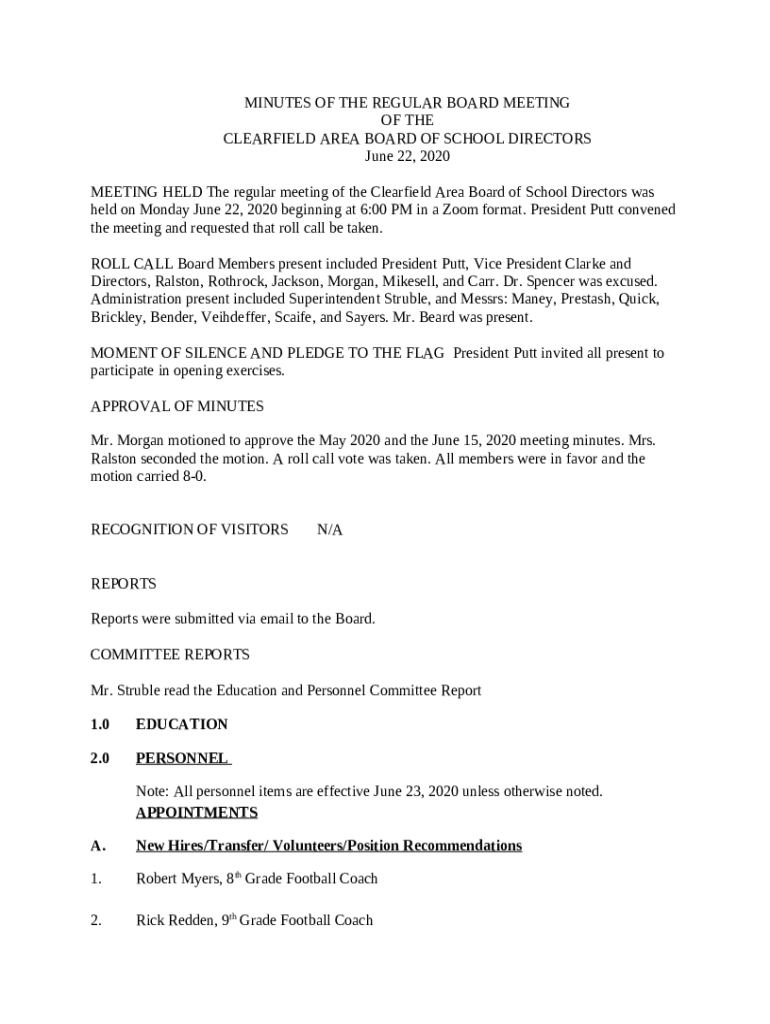 MINUTES OF THE REGULAR BOARD MEETING
OF THE
CLEARFIELD AREA BOARD OF SCHOOL DIRECTORS
June 22, 2020

MEETING HELD The regular meeting of the Clearfield Area Board of School Directors was held on Monday June 22, 2020 beginning at 6:00 PM in a Zoom format. President Putt convened the meeting and requested that roll call be taken.

ROLL CALL Board Members present included President Putt, Vice President Clarke and Directors, Ralston, Rothrock, Jackson, Morgan, Mikesell, and Carr. Dr. Spencer was excused. Administration present included Superintendent Struble, and Messrs: Maney, Prestash, Quick, Brickley, Bender, Veihdeffer, Scaife, and Sayers. Mr. Beard was present.

MOMENT OF SILENCE AND PLEDGE TO THE FLAG President Putt invited all present to participate in opening exercises.

APPROVAL OF MINUTES

Mr. Morgan motioned to approve the May 2020 and the June 15, 2020 meeting minutes. Mrs. Ralston seconded the motion. A roll call vote was taken. All members were in favor and the motion carried 8-0.

RECOGNITION OF VISITORS N/A

REPORTS

Reports were submitted via email to the Board.

COMMITTEE REPORTS

Mr. Struble read the Education and Personnel Committee Report

1.0 EDUCATION

2.0 PERSONNEL

Note: All personnel items are effective June 23, 2020 unless otherwise noted.
APPOINTMENTS

A. New Hires/Transfer/ Volunteers/Position Recommendations

1. Robert Myers, 8$^{th}$ Grade Football Coach

2. Rick Redden, 9$^{th}$ Grade Football Coach